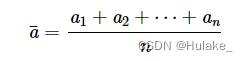 $\bar{a} = \frac{a_1 + a_2 + \cdots + a_n}{n}$

CSDN @Hulake_